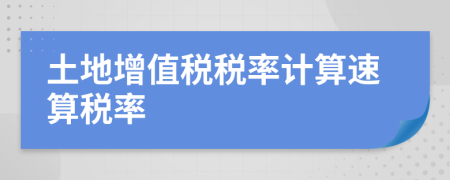 土地增值税税率计算速算税率